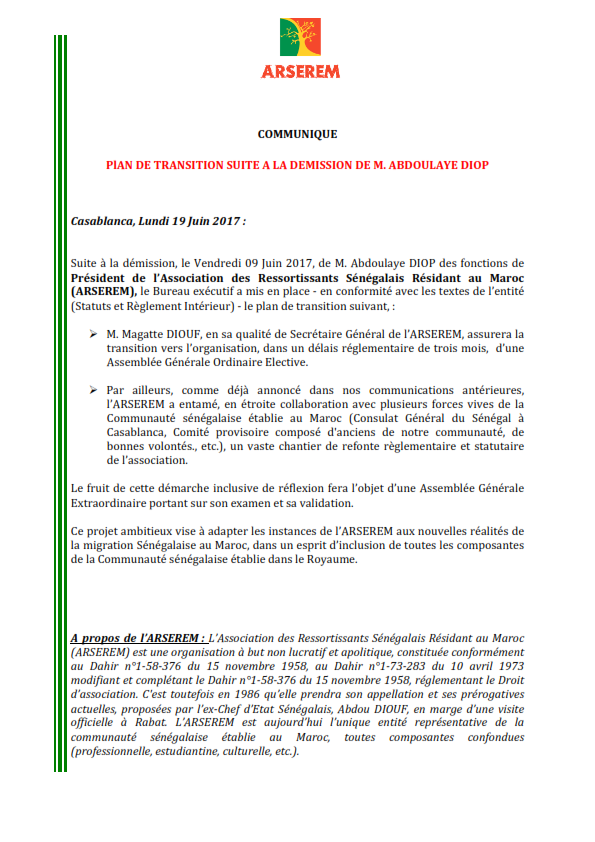 ARSEREM

COMMUNIQUE

PLAN DE TRANSITION SUITE A LA DEMISSION DE M. ABDOULAYE DIOP

Casablanca, Lundi 19 Juin 2017 :

Suite à la démission, le Vendredi 09 Juin 2017, de M. Abdoulaye DIOP des fonctions de Président de l'Association des Ressortissants Sénégalais Résidant au Maroc (ARSEREM), le Bureau exécutif a mis en place - en conformité avec les textes de l'entité (Statuts et Règlement Intérieur) - le plan de transition suivant, :

➢ M. Magatte DIOUF, en sa qualité de Secrétaire Général de l'ARSEREM, assurera la transition vers l'organisation, dans un délais réglementaire de trois mois, d'une Assemblée Générale Ordinaire Elective.

➢ Par ailleurs, comme déjà annoncé dans nos communications antérieures, l'ARSEREM a entamé, en étroite collaboration avec plusieurs forces vives de la Communauté sénégalaise établie au Maroc (Consulat Général du Sénégal à Casablanca, Comité provisoire composé d'anciens de notre communauté, de bonnes volontés., etc.), un vaste chantier de refonte règlementaire et statutaire de l'association.

Le fruit de cette démarche inclusive de réflexion fera l'objet d'une Assemblée Générale Extraordinaire portant sur son examen et sa validation.

Ce projet ambitieux vise à adapter les instances de l'ARSEREM aux nouvelles réalités de la migration Sénégalaise au Maroc, dans un esprit d'inclusion de toutes les composantes de la Communauté sénégalaise établie dans le Royaume.

A propos de l'ARSEREM : L'Association des Ressortissants Sénégalais Résidant au Maroc (ARSEREM) est une organisation à but non lucratif et apolitique, constituée conformément au Dahir n°1-58-376 du 15 novembre 1958, au Dahir n°1-73-283 du 10 avril 1973 modifiant et complétant le Dahir n°1-58-376 du 15 novembre 1958, réglementant le Droit d'association. C'est toutefois en 1986 qu'elle prendra son appellation et ses prérogatives actuelles, proposées par l'ex-Chef d'Etat Sénégalais, Abdou DIOUF, en marge d'une visite officielle à Rabat. L'ARSEREM est aujourd'hui l'unique entité représentative de la communauté sénégalaise établie au Maroc, toutes composantes confondues (professionnelle, estudiantine, culturelle, etc.).